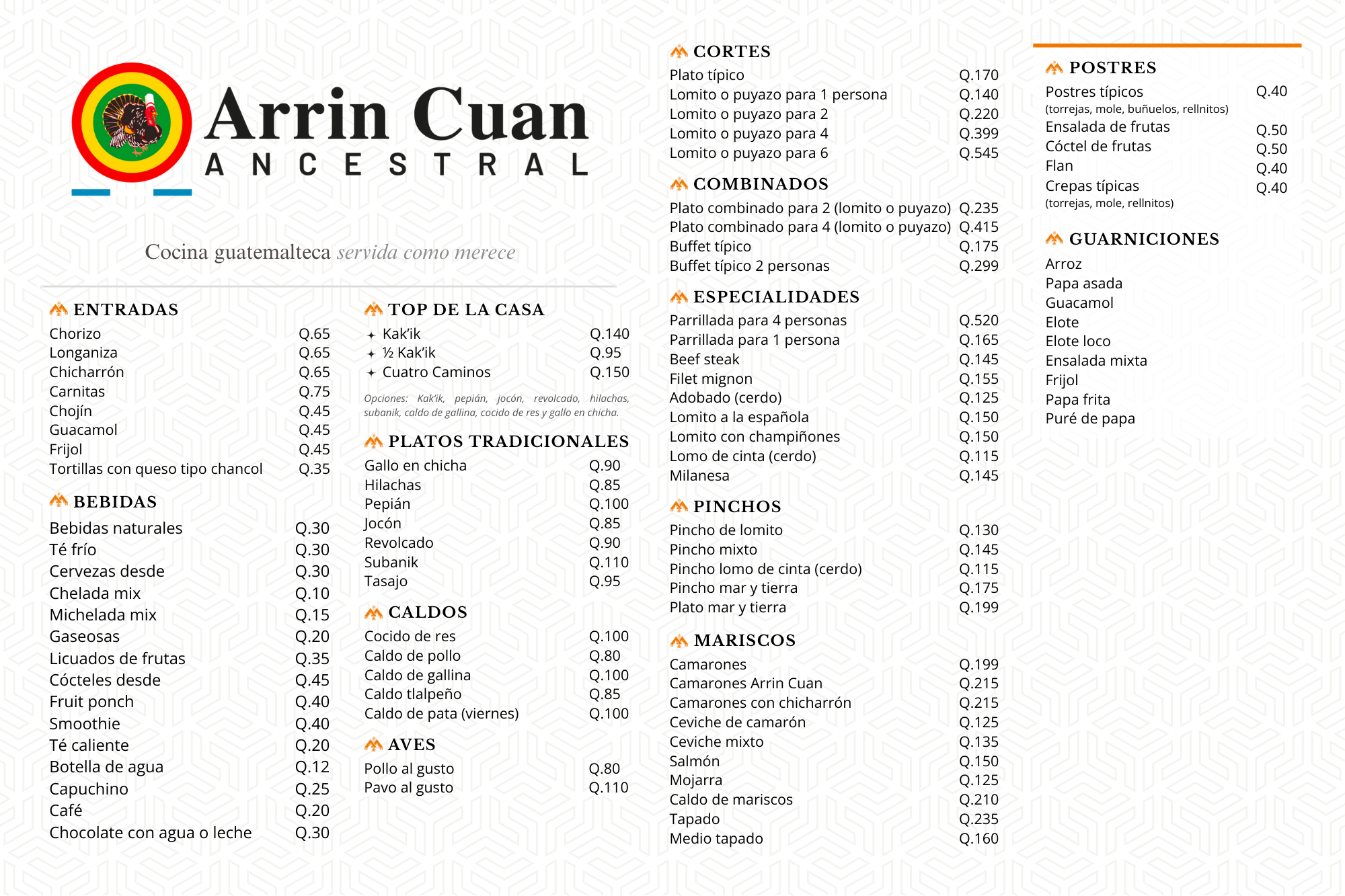 Arrin Cuan
ANCESTRAL

Cocina guatemalteca servida como merece

ENTRADAS

| | |
|---|---|
| Chorizo | Q.65 |
| Longaniza | Q.65 |
| Chicharrón | Q.65 |
| Carnitas | Q.75 |
| Chojín | Q.45 |
| Guacamol | Q.45 |
| Frijol | Q.45 |
| Tortillas con queso tipo chancol | Q.35 |

BEBIDAS

| | |
|---|---|
| Bebidas naturales | Q.30 |
| Té frío | Q.30 |
| Cervezas desde | Q.30 |
| Chelada mix | Q.10 |
| Michelada mix | Q.15 |
| Gaseosas | Q.20 |
| Licuados de frutas | Q.35 |
| Cócteles desde | Q.45 |
| Fruit ponch | Q.40 |
| Smoothie | Q.40 |
| Té caliente | Q.20 |
| Botella de agua | Q.12 |
| Capuchino | Q.25 |
| Café | Q.20 |
| Chocolate con agua o leche | Q.30 |

TOP DE LA CASA

| | |
|---|---|
| Kak'ik | Q.140 |
| ½ Kak'ik | Q.95 |
| Cuatro Caminos | Q.150 |

Opciones: Kak'ik, pepián, jocón, revolcado, hilachas, subanik, caldo de gallina, cocido de res y gallo en chicha.

PLATOS TRADICIONALES

| | |
|---|---|
| Gallo en chicha | Q.90 |
| Hilachas | Q.85 |
| Pepián | Q.100 |
| Jocón | Q.85 |
| Revolcado | Q.90 |
| Subanik | Q.110 |
| Tasajo | Q.95 |

CALDOS

| | |
|---|---|
| Cocido de res | Q.100 |
| Caldo de pollo | Q.80 |
| Caldo de gallina | Q.100 |
| Caldo tlalpeño | Q.85 |
| Caldo de pata (viernes) | Q.100 |

AVES

| | |
|---|---|
| Pollo al gusto | Q.80 |
| Pavo al gusto | Q.110 |

CORTES

| | |
|---|---|
| Plato típico | Q.170 |
| Lomito o puyazo para 1 persona | Q.140 |
| Lomito o puyazo para 2 | Q.220 |
| Lomito o puyazo para 4 | Q.399 |
| Lomito o puyazo para 6 | Q.545 |

COMBINADOS

| | |
|---|---|
| Plato combinado para 2 (lomito o puyazo) | Q.235 |
| Plato combinado para 4 (lomito o puyazo) | Q.415 |
| Buffet típico | Q.175 |
| Buffet típico 2 personas | Q.299 |

ESPECIALIDADES

| | |
|---|---|
| Parrillada para 4 personas | Q.520 |
| Parrillada para 1 persona | Q.165 |
| Beef steak | Q.145 |
| Filet mignon | Q.155 |
| Adobado (cerdo) | Q.125 |
| Lomito a la española | Q.150 |
| Lomito con champiñones | Q.150 |
| Lomo de cinta (cerdo) | Q.115 |
| Milanesa | Q.145 |

PINCHOS

| | |
|---|---|
| Pincho de lomito | Q.130 |
| Pincho mixto | Q.145 |
| Pincho lomo de cinta (cerdo) | Q.115 |
| Pincho mar y tierra | Q.175 |
| Plato mar y tierra | Q.199 |

MARISCOS

| | |
|---|---|
| Camarones | Q.199 |
| Camarones Arrin Cuan | Q.215 |
| Camarones con chicharrón | Q.215 |
| Ceviche de camarón | Q.125 |
| Ceviche mixto | Q.135 |
| Salmón | Q.150 |
| Mojarra | Q.125 |
| Caldo de mariscos | Q.210 |
| Tapado | Q.235 |
| Medio tapado | Q.160 |

POSTRES

| | |
|---|---|
| Postres típicos (torrejas, mole, buñuelos, rellnitos) | Q.40 |
| Ensalada de frutas | Q.50 |
| Cóctel de frutas | Q.50 |
| Flan | Q.40 |
| Crepas típicas (torrejas, mole, rellnitos) | Q.40 |

GUARNICIONES

Arroz
Papa asada
Guacamol
Elote
Elote loco
Ensalada mixta
Frijol
Papa frita
Puré de papa